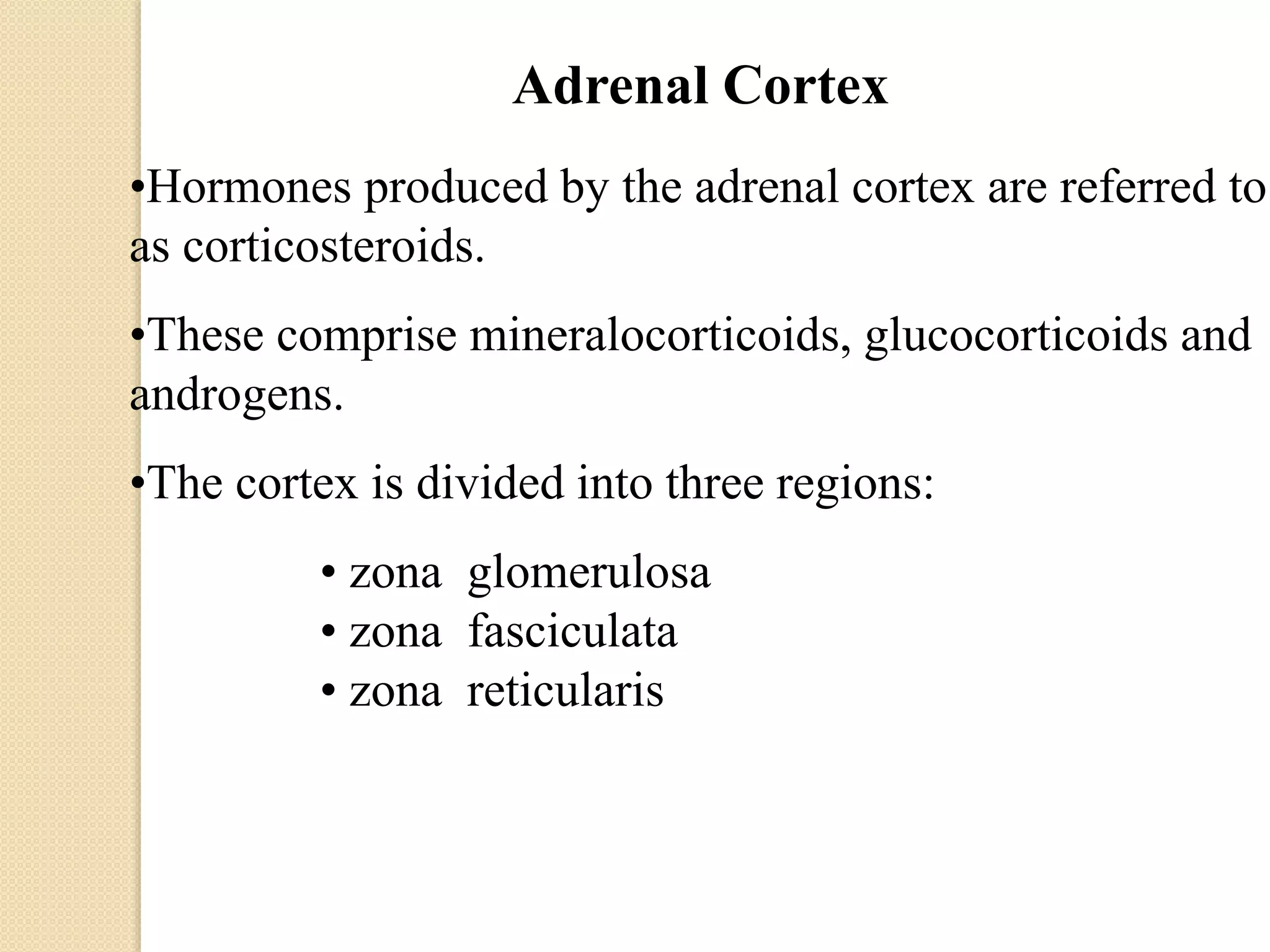 Adrenal Cortex

•Hormones produced by the adrenal cortex are referred to as corticosteroids.

•These comprise mineralocorticoids, glucocorticoids and androgens.

•The cortex is divided into three regions:

• zona glomerulosa
• zona fasciculata
• zona reticularis